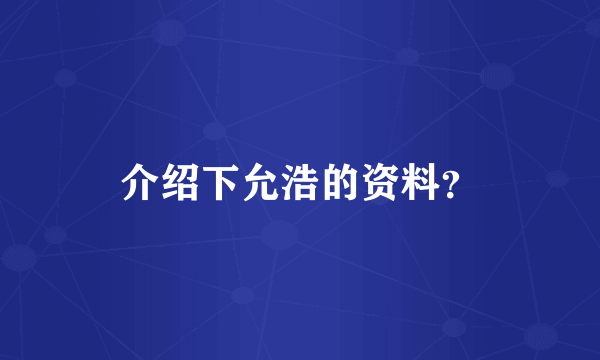 介绍下允浩的资料?